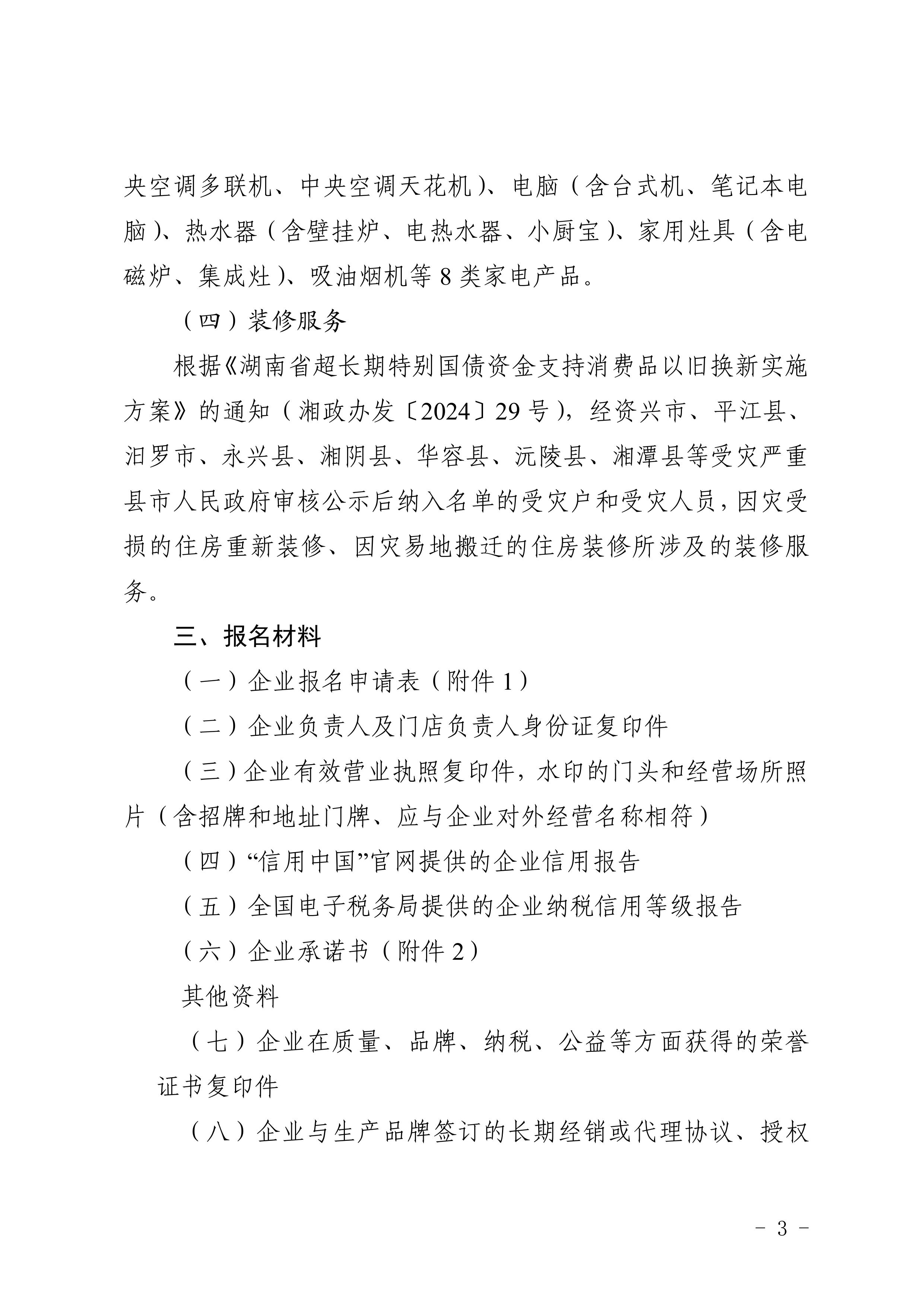 央空调多联机、中央空调天花机）、电脑（含台式机、笔记本电脑）、热水器（含壁挂炉、电热水器、小厨宝）、家用灶具（含电磁炉、集成灶）、吸油烟机等 8 类家电产品。

（四）装修服务

根据《湖南省超长期特别国债资金支持消费品以旧换新实施方案》的通知（湘政办发〔2024〕29 号），经资兴市、平江县、汨罗市、永兴县、湘阴县、华容县、沅陵县、湘潭县等受灾严重县市人民政府审核公示后纳入名单的受灾户和受灾人员，因灾受损的住房重新装修、因灾易地搬迁的住房装修所涉及的装修服务。

三、报名材料

（一）企业报名申请表（附件 1）

（二）企业负责人及门店负责人身份证复印件

（三）企业有效营业执照复印件，水印的门头和经营场所照片（含招牌和地址门牌、应与企业对外经营名称相符）

（四）“信用中国”官网提供的企业信用报告

（五）全国电子税务局提供的企业纳税信用等级报告

（六）企业承诺书（附件 2）

其他资料

（七）企业在质量、品牌、纳税、公益等方面获得的荣誉证书复印件

（八）企业与生产品牌签订的长期经销或代理协议、授权

- 3 -